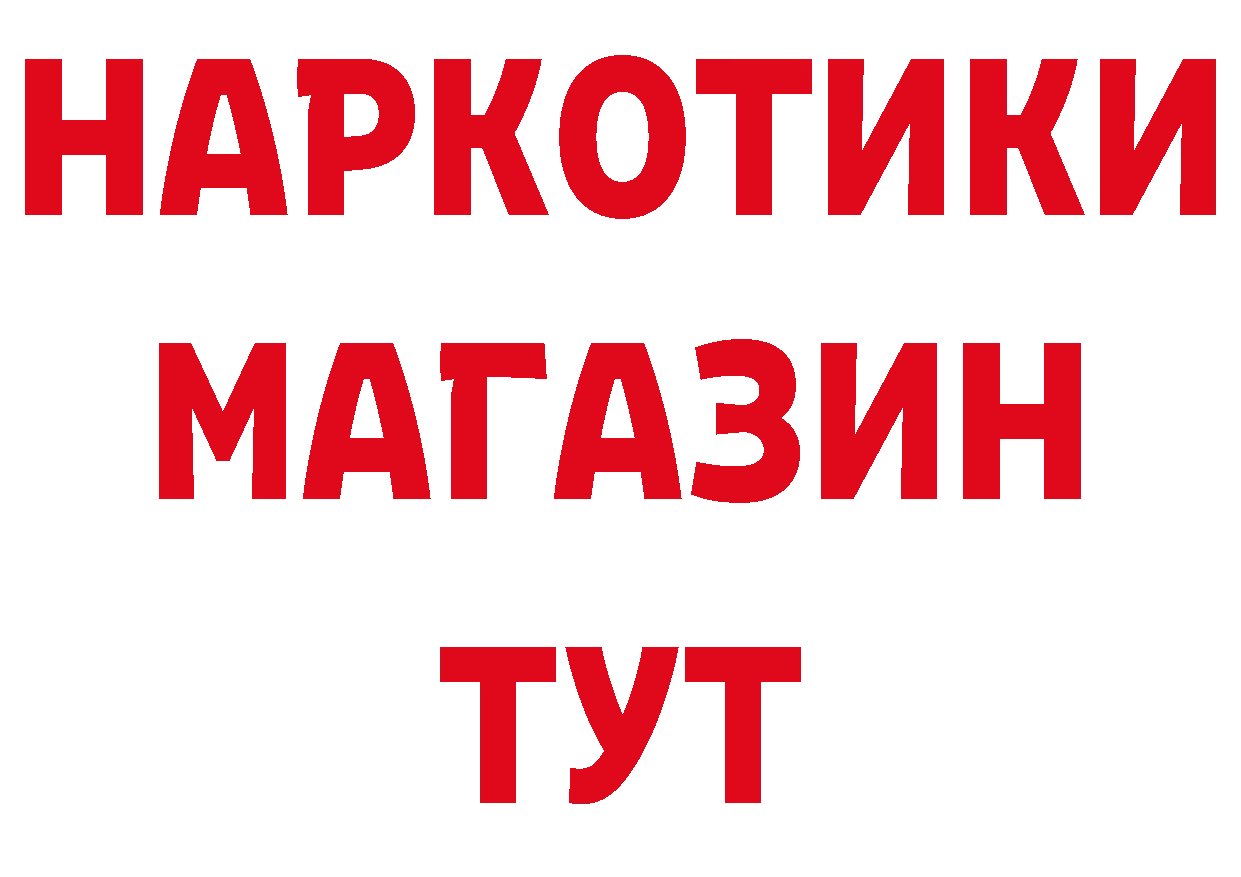 НАРКОТИКИ МАГАЗИН ТУТ